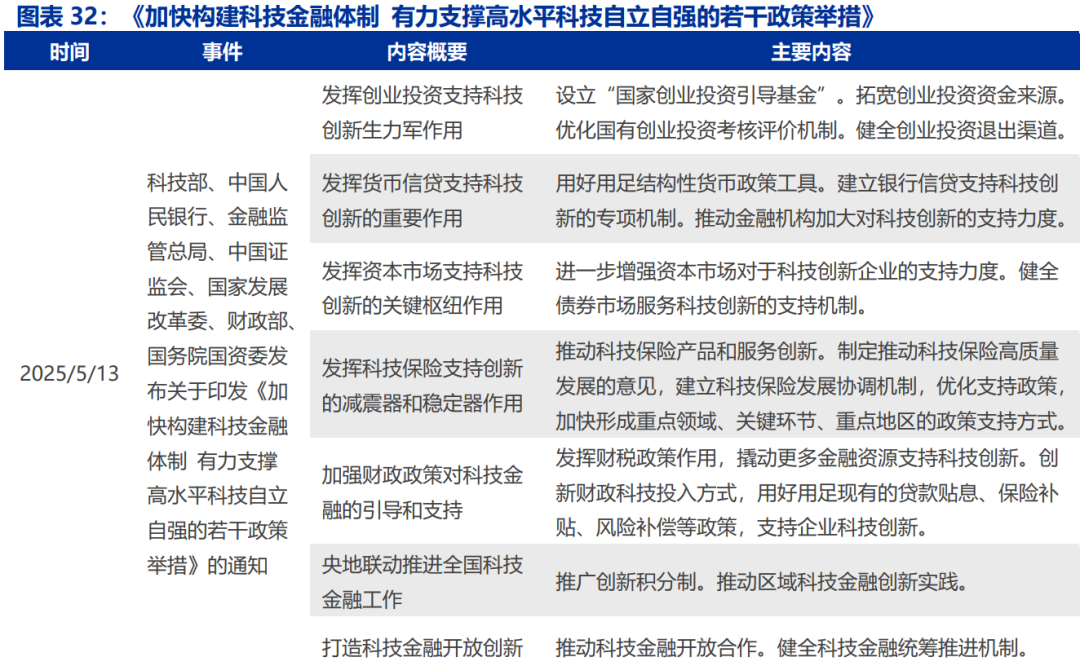 图表 32：《加快构建科技金融体制 有力支撑高水平科技自立自强的若干政策举措》

| 时间 | 事件 | 内容概要 | 主要内容 |
|---|---|---|---|
| 2025/5/13 | 科技部、中国人民银行、金融监管总局、中国证监会、国家发展改革委、财政部、国务院国资委发布关于印发《加快构建科技金融体制 有力支撑高水平科技自立自强的若干政策举措》的通知 | 发挥创业投资支持科技创新生力军作用 | 设立“国家创业投资引导基金”。拓宽创业投资资金来源。优化国有创业投资考核评价机制。健全创业投资退出渠道。 |
| | | 发挥货币信贷支持科技创新的重要作用 | 用好用足结构性货币政策工具。建立银行信贷支持科技创新的专项机制。推动金融机构加大对科技创新的支持力度。 |
| | | 发挥资本市场支持科技创新的关键枢纽作用 | 进一步增强资本市场对于科技创新企业的支持力度。健全债券市场服务科技创新的支持机制。 |
| | | 发挥科技保险支持创新的减震器和稳定器作用 | 推动科技保险产品和服务创新。制定推动科技保险高质量发展的意见，建立科技保险发展协调机制，优化支持政策，加快形成重点领域、关键环节、重点地区的政策支持方式。 |
| | | 加强财政政策对科技金融的引导和支持 | 发挥财税政策作用，撬动更多金融资源支持科技创新。创新财政科技投入方式，用好用足现有的贷款贴息、保险补贴、风险补偿等政策，支持企业科技创新。 |
| | | 央地联动推进全国科技金融工作 | 推广创新积分制。推动区域科技金融创新实践。 |
| | | 打造科技金融开放创新 | 推动科技金融开放合作。健全科技金融统筹推进机制。 |